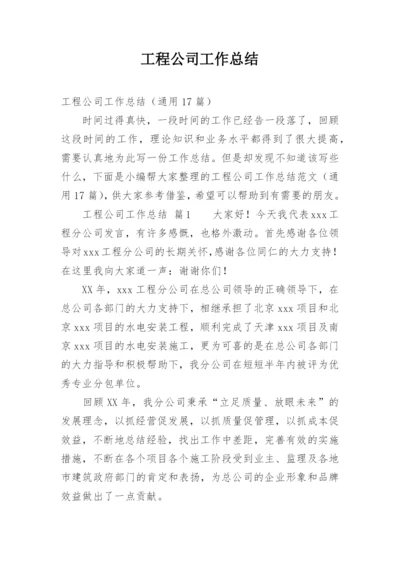 工程公司工作总结

工程公司工作总结（通用17篇）

时间过得真快，一段时间的工作已经告一段落了，回顾这段时间的工作，理论知识和业务水平都得到了很大提高，需要认真地为此写一份工作总结。但是却发现不知道该写些什么，下面是小编帮大家整理的工程公司工作总结范文（通用17篇），供大家参考借鉴，希望可以帮助到有需要的朋友。

工程公司工作总结 篇1　　大家好！今天我代表xxx工程分公司发言，有许多感慨，也格外激动。首先感谢各位领导对xxx工程分公司的长期关怀，感谢各位同仁的大力支持！在这里我向大家道一声：谢谢你们！

XX年，xxx工程分公司在总公司领导的正确领导下，在总公司各部门的大力支持下，相继承担了北京xxx项目和北京xxx项目的水电安装工程，顺利完成了天津xxx项目及南京xxx项目的水电安装施工，更为可喜的是在总公司各部门的大力指导和积极帮助下，我分公司在短短半年内被评为优秀专业分包单位。

回顾XX年，我分公司秉承“立足质量、放眼未来”的发展理念，以抓经营促发展，以抓质量促管理，以抓成本促效益，不断地总结经验，找出工作中差距，完善有效的实施措施，不断在各个项目各个施工阶段受到业主、监理及各地市建筑政府部门的肯定和表扬，为总公司的企业形象和品牌效益做出了一点贡献。